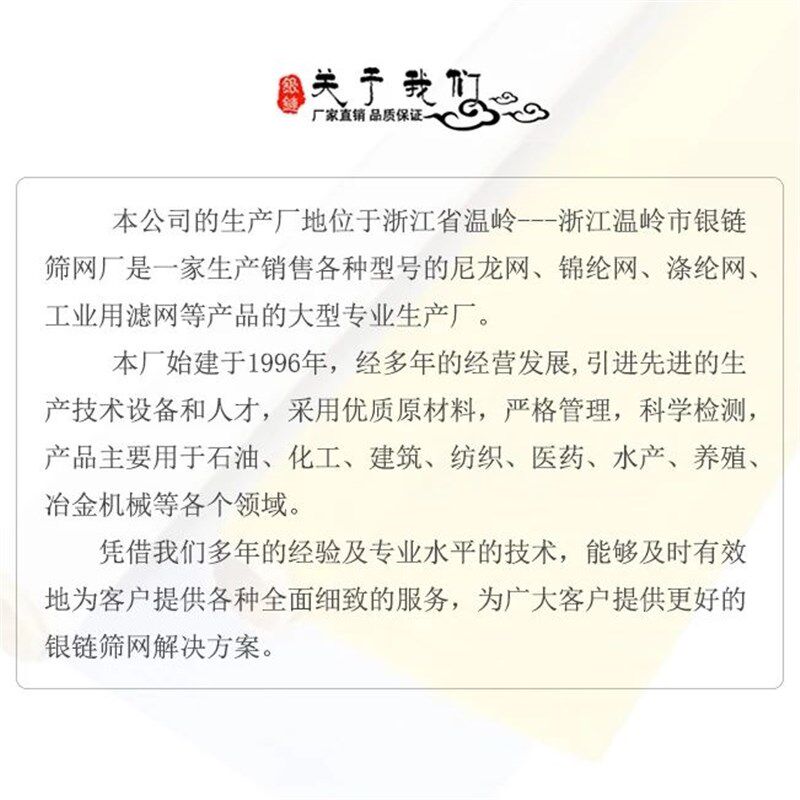 银链

关于我们

厂家直销 品质保证

本公司的生产厂地位于浙江省温岭---浙江温岭市银链筛网厂是一家生产销售各种型号的尼龙网、锦纶网、涤纶网、工业用滤网等产品的大型专业生产厂。

本厂始建于1996年，经多年的经营发展,引进先进的生产技术设备和人才，采用优质原材料，严格管理，科学检测，产品主要用于石油、化工、建筑、纺织、医药、水产、养殖、冶金机械等各个领域。

凭借我们多年的经验及专业水平的技术，能够及时有效地为客户提供各种全面细致的服务，为广大客户提供更好的银链筛网解决方案。